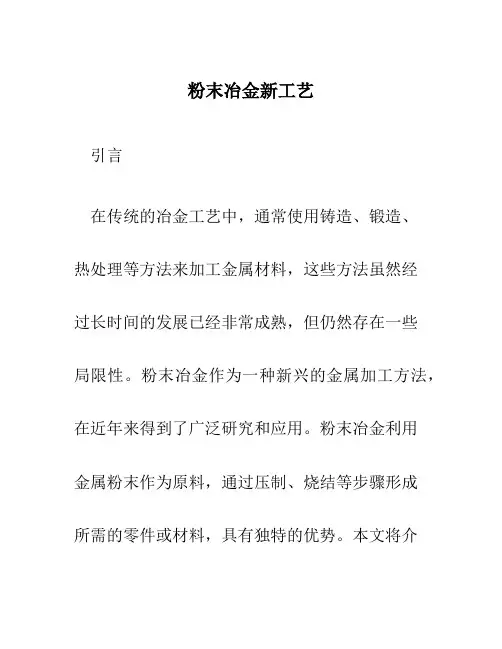 粉末冶金新工艺

引言

在传统的冶金工艺中，通常使用铸造、锻造、热处理等方法来加工金属材料，这些方法虽然经过长时间的发展已经非常成熟，但仍然存在一些局限性。粉末冶金作为一种新兴的金属加工方法，在近年来得到了广泛研究和应用。粉末冶金利用金属粉末作为原料，通过压制、烧结等步骤形成所需的零件或材料，具有独特的优势。本文将介